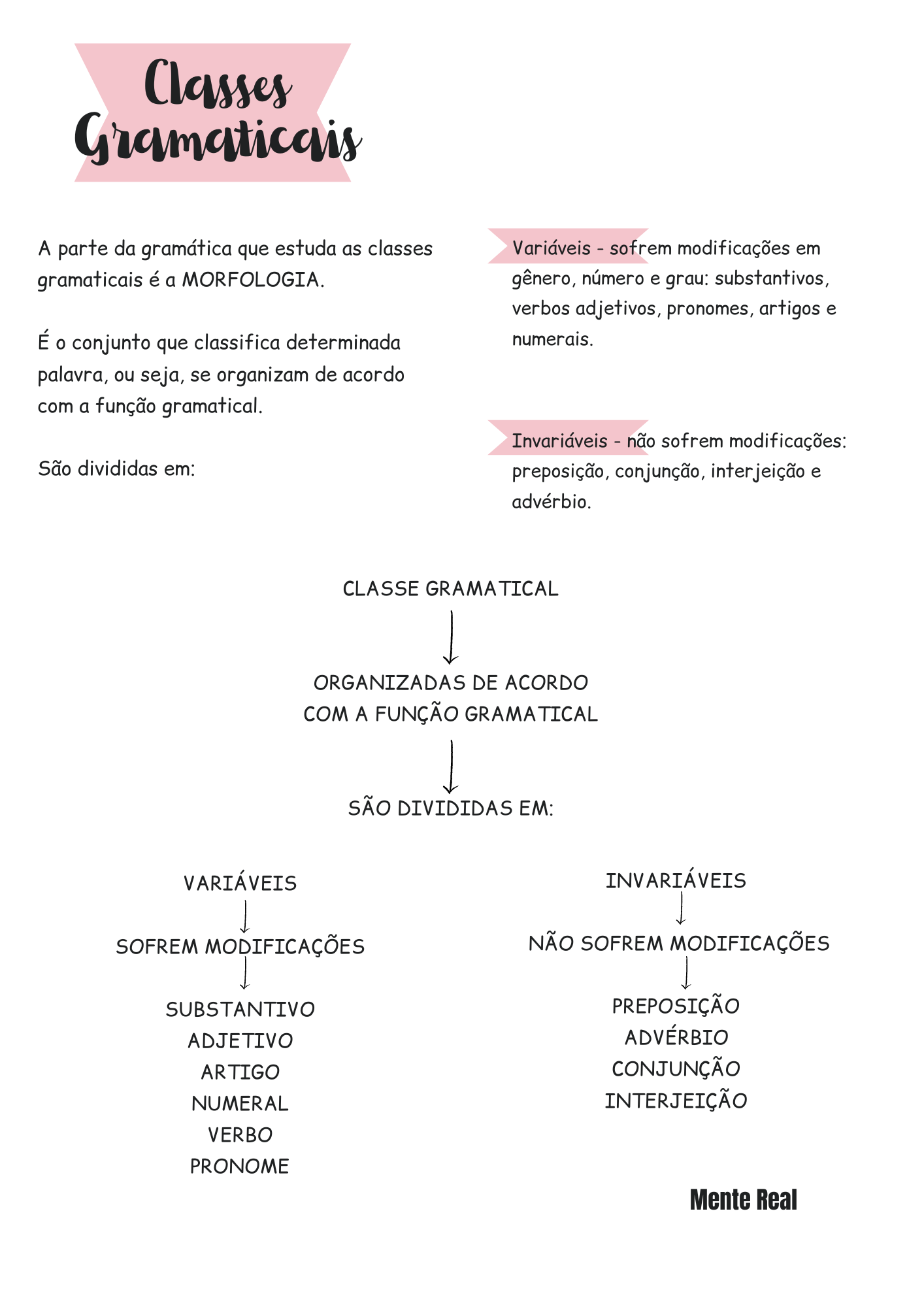 Classes Gramaticais

A parte da gramática que estuda as classes gramaticais é a MORFOLOGIA.

É o conjunto que classifica determinada palavra, ou seja, se organizam de acordo com a função gramatical.

São divididas em:

Variáveis - sofrem modificações em gênero, número e grau: substantivos, verbos adjetivos, pronomes, artigos e numerais.

Invariáveis - não sofrem modificações: preposição, conjunção, interjeição e advérbio.

CLASSE GRAMATICAL

ORGANIZADAS DE ACORDO COM A FUNÇÃO GRAMATICAL

SÃO DIVIDIDAS EM:

VARIÁVEIS

SOFREM MODIFICAÇÕES

SUBSTANTIVO
ADJETIVO
ARTIGO
NUMERAL
VERBO
PRONOME

INVARIÁVEIS

NÃO SOFREM MODIFICAÇÕES

PREPOSIÇÃO
ADVÉRBIO
CONJUNÇÃO
INTERJEIÇÃO

Mente Real